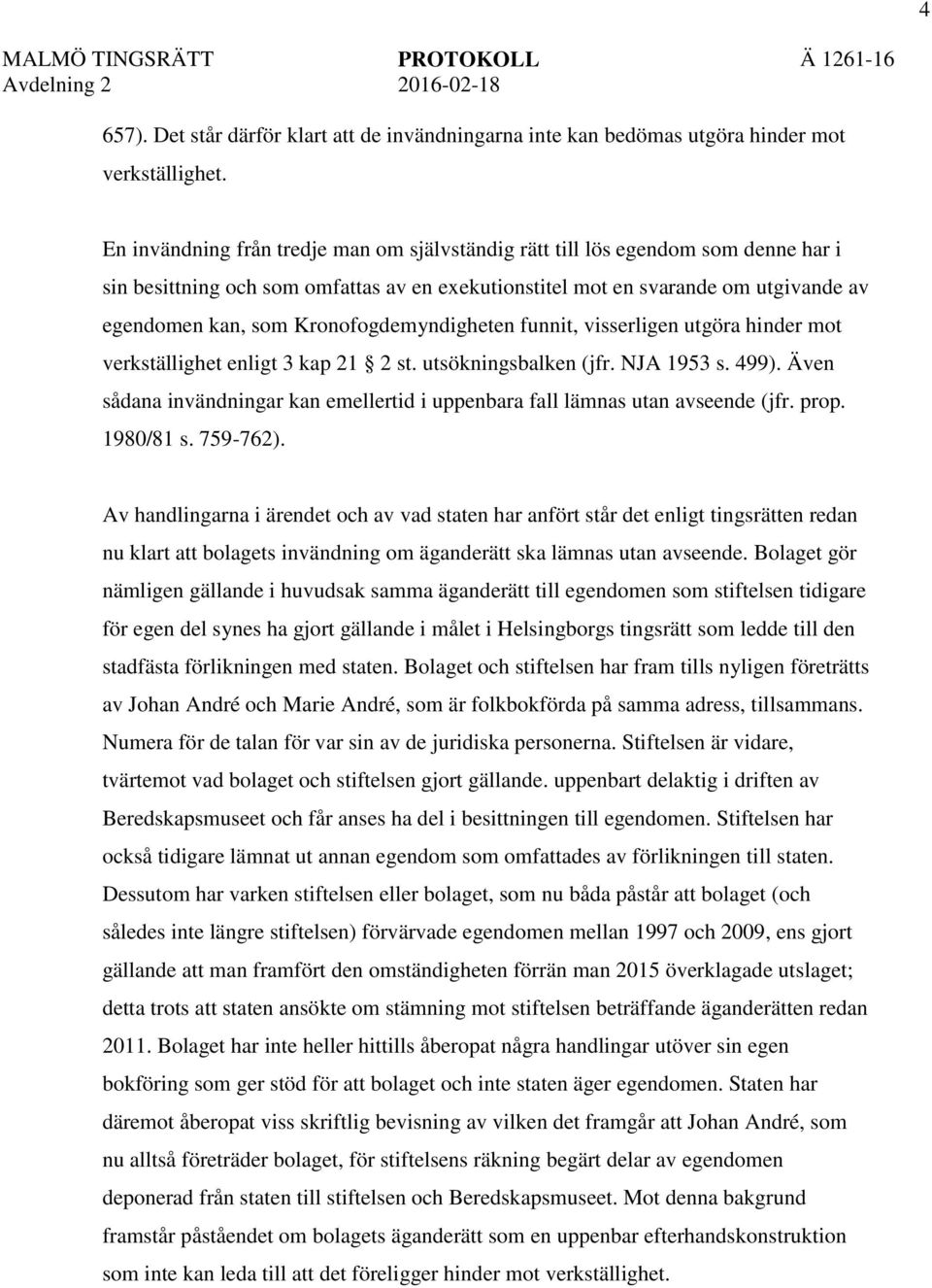 4

MALMÖ TINGSRÄTT Avdelning 2 PROTOKOLL 2016-02-18 Ä 1261-16

657). Det står därför klart att de invändningarna inte kan bedömas utgöra hinder mot verkställighet.

En invändning från tredje man om självständig rätt till lös egendom som denne har i sin besittning och som omfattas av en exekutionstitel mot en svarande om utgivande av egendomen kan, som Kronofogdemyndigheten funnit, visserligen utgöra hinder mot verkställighet enligt 3 kap 21 § 2 st. utsökningsbalken (jfr. NJA 1953 s. 499). Även sådana invändningar kan emellertid i uppenbara fall lämnas utan avseende (jfr. prop. 1980/81 s. 759-762).

Av handlingarna i ärendet och av vad staten har anfört står det enligt tingsrätten redan nu klart att bolagets invändning om äganderätt ska lämnas utan avseende. Bolaget gör nämligen gällande i huvudsak samma äganderätt till egendomen som stiftelsen tidigare för egen del synes ha gjort gällande i målet i Helsingborgs tingsrätt som ledde till den stadfästa förlikningen med staten. Bolaget och stiftelsen har fram tills nyligen företrätts av Johan André och Marie André, som är folkbokförda på samma adress, tillsammans. Numera för de talan för var sin av de juridiska personerna. Stiftelsen är vidare, tvärtemot vad bolaget och stiftelsen gjort gällande. uppenbart delaktig i driften av Beredskapsmuseet och får anses ha del i besittningen till egendomen. Stiftelsen har också tidigare lämnat ut annan egendom som omfattades av förlikningen till staten. Dessutom har varken stiftelsen eller bolaget, som nu båda påstår att bolaget (och således inte längre stiftelsen) förvärvade egendomen mellan 1997 och 2009, ens gjort gällande att man framfört den omständigheten förrän man 2015 överklagade utslaget; detta trots att staten ansökte om stämning mot stiftelsen beträffande äganderätten redan 2011. Bolaget har inte heller hittills åberopat några handlingar utöver sin egen bokföring som ger stöd för att bolaget och inte staten äger egendomen. Staten har däremot åberopat viss skriftlig bevisning av vilken det framgår att Johan André, som nu alltså företräder bolaget, för stiftelsens räkning begärt delar av egendomen deponerad från staten till stiftelsen och Beredskapsmuseet. Mot denna bakgrund framstår påståendet om bolagets äganderätt som en uppenbar efterhandskonstruktion som inte kan leda till att det föreligger hinder mot verkställighet.